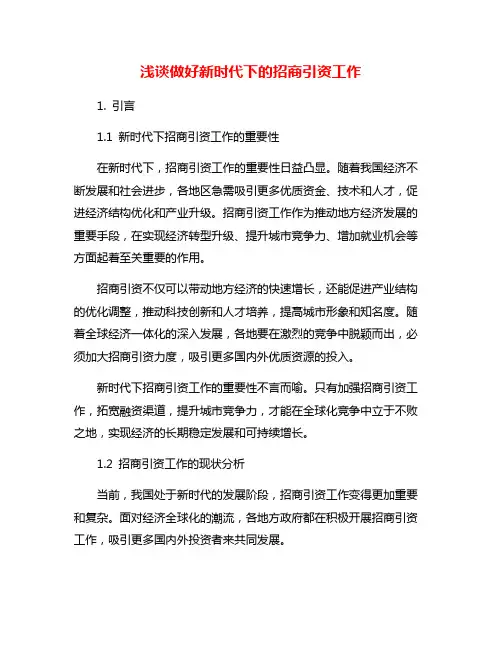 浅谈做好新时代下的招商引资工作

1. 引言

1.1 新时代下招商引资工作的重要性

在新时代下，招商引资工作的重要性日益凸显。随着我国经济不断发展和社会进步，各地区急需吸引更多优质资金、技术和人才，促进经济结构优化和产业升级。招商引资工作作为推动地方经济发展的重要手段，在实现经济转型升级、提升城市竞争力、增加就业机会等方面起着至关重要的作用。

招商引资不仅可以带动地方经济的快速增长，还能促进产业结构的优化调整，推动科技创新和人才培养，提高城市形象和知名度。随着全球经济一体化的深入发展，各地要在激烈的竞争中脱颖而出，必须加大招商引资力度，吸引更多国内外优质资源的投入。

新时代下招商引资工作的重要性不言而喻。只有加强招商引资工作，拓宽融资渠道，提升城市竞争力，才能在全球化竞争中立于不败之地，实现经济的长期稳定发展和可持续增长。

1.2 招商引资工作的现状分析

当前，我国处于新时代的发展阶段，招商引资工作变得更加重要和复杂。面对经济全球化的潮流，各地方政府都在积极开展招商引资工作，吸引更多国内外投资者来共同发展。